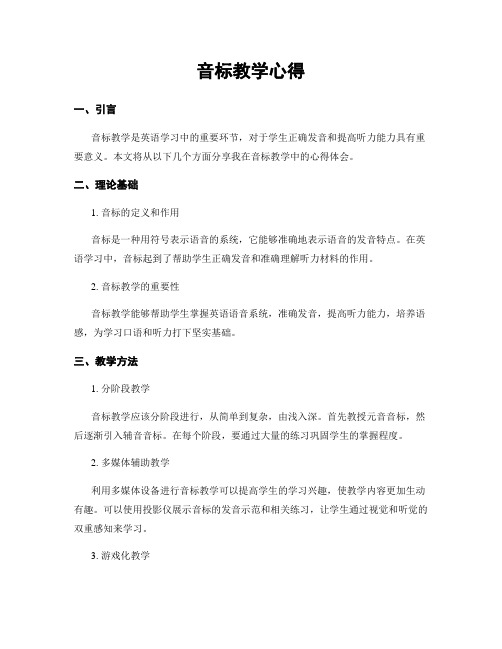 音标教学心得

一、引言

音标教学是英语学习中的重要环节，对于学生正确发音和提高听力能力具有重要意义。本文将从以下几个方面分享我在音标教学中的心得体会。

二、理论基础

1. 音标的定义和作用

音标是一种用符号表示语音的系统，它能够准确地表示语音的发音特点。在英语学习中，音标起到了帮助学生正确发音和准确理解听力材料的作用。

2. 音标教学的重要性

音标教学能够帮助学生掌握英语语音系统，准确发音，提高听力能力，培养语感，为学习口语和听力打下坚实基础。

三、教学方法

1. 分阶段教学

音标教学应该分阶段进行，从简单到复杂，由浅入深。首先教授元音音标，然后逐渐引入辅音音标。在每个阶段，要通过大量的练习巩固学生的掌握程度。

2. 多媒体辅助教学

利用多媒体设备进行音标教学可以提高学生的学习兴趣，使教学内容更加生动有趣。可以使用投影仪展示音标的发音示范和相关练习，让学生通过视觉和听觉的双重感知来学习。

3. 游戏化教学